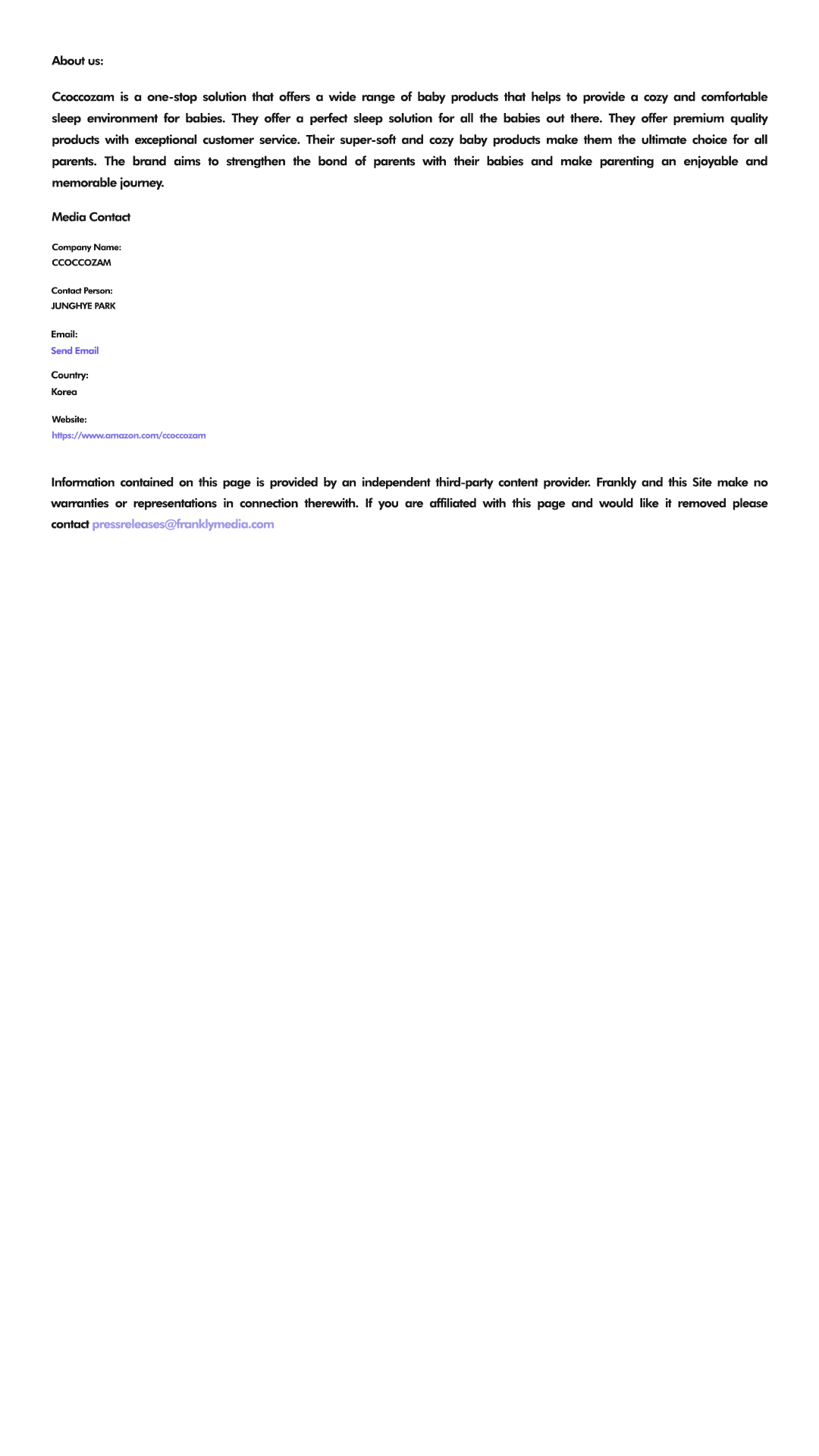 About us:

Ccoccozam is a one-stop solution that offers a wide range of baby products that helps to provide a cozy and comfortable sleep environment for babies. They offer a perfect sleep solution for all the babies out there. They offer premium quality products with exceptional customer service. Their super-soft and cozy baby products make them the ultimate choice for all parents. The brand aims to strengthen the bond of parents with their babies and make parenting an enjoyable and memorable journey.

Media Contact

Company Name:
CCOCCOZAM

Contact Person:
JUNGHYE PARK

Email:
Send Email

Country:
Korea

Website:
https://www.amazon.com/ccoccozam

Information contained on this page is provided by an independent third-party content provider. Frankly and this Site make no warranties or representations in connection therewith. If you are affiliated with this page and would like it removed please contact pressreleases@franklymedia.com